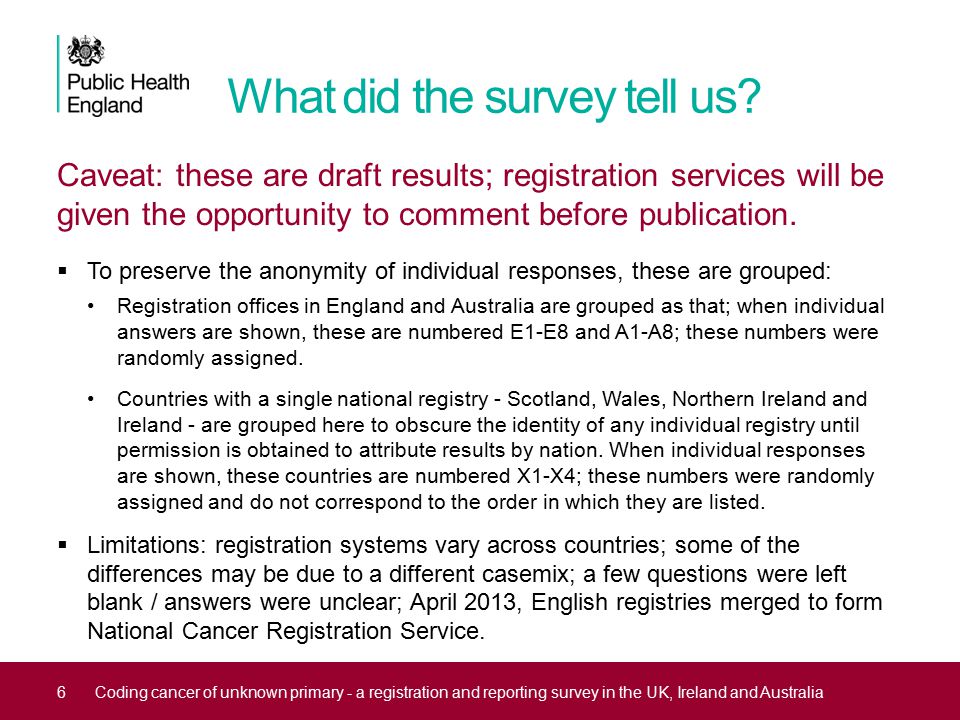 Public Health England

What did the survey tell us?

Caveat: these are draft results; registration services will be given the opportunity to comment before publication.

▪ To preserve the anonymity of individual responses, these are grouped:

• Registration offices in England and Australia are grouped as that; when individual answers are shown, these are numbered E1-E8 and A1-A8; these numbers were randomly assigned.

• Countries with a single national registry - Scotland, Wales, Northern Ireland and Ireland - are grouped here to obscure the identity of any individual registry until permission is obtained to attribute results by nation. When individual responses are shown, these countries are numbered X1-X4; these numbers were randomly assigned and do not correspond to the order in which they are listed.

▪ Limitations: registration systems vary across countries; some of the differences may be due to a different casemix; a few questions were left blank / answers were unclear; April 2013, English registries merged to form National Cancer Registration Service.

6 Coding cancer of unknown primary - a registration and reporting survey in the UK, Ireland and Australia